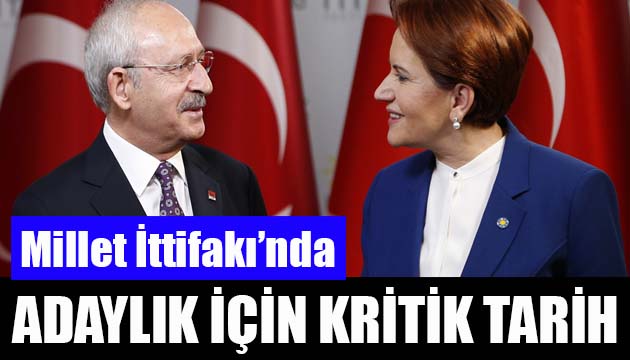 Millet İttifakı'nda

ADAYLIK İÇİN KRİTİK TARİH